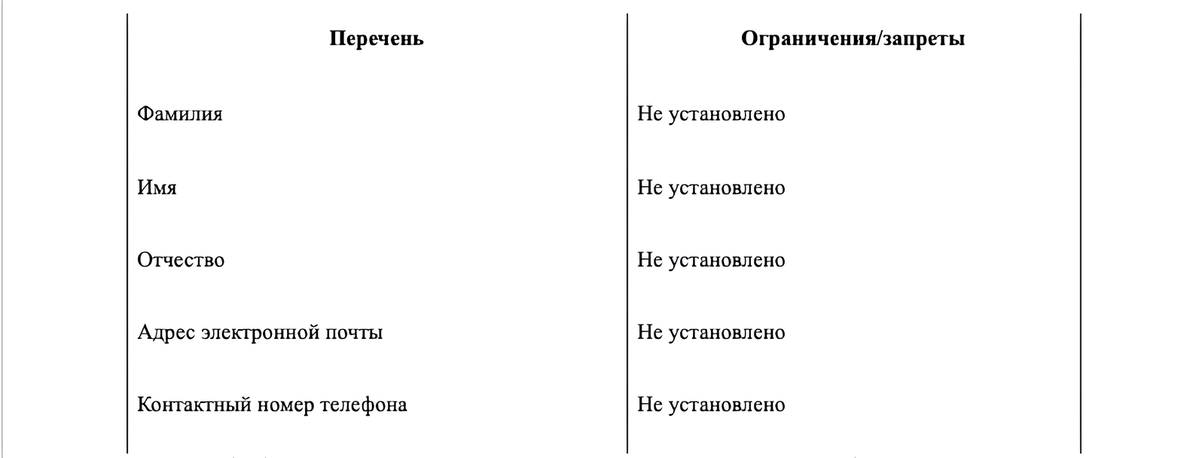 | Перечень | Ограничения/запреты |
|---|---|
| Фамилия | Не установлено |
| Имя | Не установлено |
| Отчество | Не установлено |
| Адрес электронной почты | Не установлено |
| Контактный номер телефона | Не установлено |